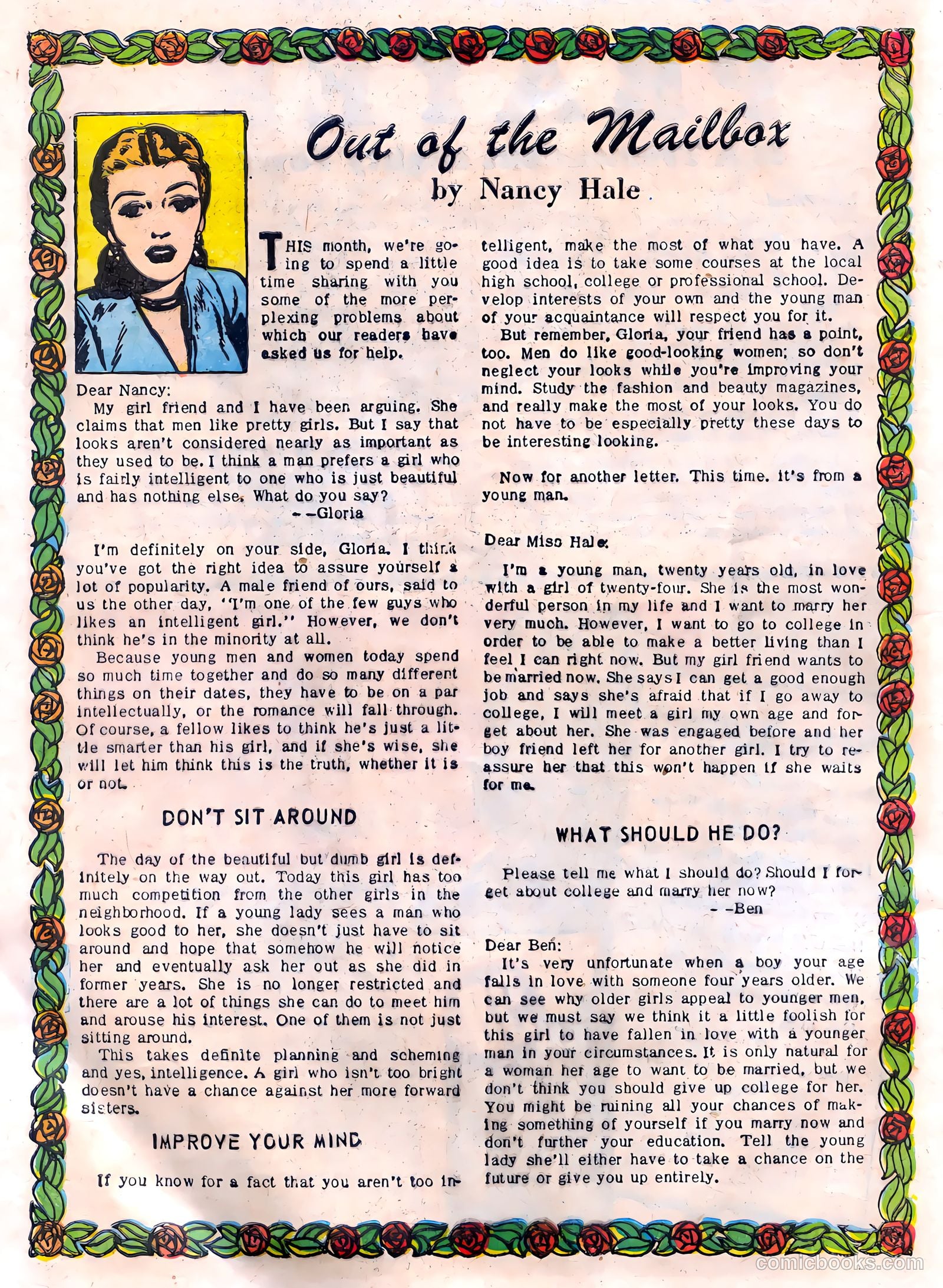 Out of the Mailbox

by Nancy Hale

THIS month, we're going to spend a little time sharing with you some of the more perplexing problems about which our readers have asked us for help.

Dear Nancy:

My girl friend and I have been arguing. She claims that men like pretty girls. But I say that looks aren't considered nearly as important as they used to be. I think a man prefers a girl who is fairly intelligent to one who is just beautiful and has nothing else. What do you say?

--Gloria

I'm definitely on your side, Gloria. I think you've got the right idea to assure yourself a lot of popularity. A male friend of ours, said to us the other day, "I'm one of the few guys who likes an intelligent girl." However, we don't think he's in the minority at all.

Because young men and women today spend so much time together and do so many different things on their dates, they have to be on a par intellectually, or the romance will fall through. Of course, a fellow likes to think he's just a little smarter than his girl, and if she's wise, she will let him think this is the truth, whether it is or not.

DON'T SIT AROUND

The day of the beautiful but dumb girl is definitely on the way out. Today this girl has too much competition from the other girls in the neighborhood. If a young lady sees a man who looks good to her, she doesn't just have to sit around and hope that somehow he will notice her and eventually ask her out as she did in former years. She is no longer restricted and there are a lot of things she can do to meet him and arouse his interest. One of them is not just sitting around.

This takes definite planning and scheming and yes, intelligence. A girl who isn't too bright doesn't have a chance against her more forward sisters.

IMPROVE YOUR MIND

If you know for a fact that you aren't too intelligent, make the most of what you have. A good idea is to take some courses at the local high school, college or professional school. Develop interests of your own and the young man of your acquaintance will respect you for it.

But remember, Gloria, your friend has a point, too. Men do like good-looking women; so don't neglect your looks while you're improving your mind. Study the fashion and beauty magazines, and really make the most of your looks. You do not have to be especially pretty these days to be interesting looking.

Now for another letter. This time. it's from a young man.

Dear Miss Hale:

I'm a young man, twenty years old, in love with a girl of twenty-four. She is the most wonderful person in my life and I want to marry her very much. However, I want to go to college in order to be able to make a better living than I feel I can right now. But my girl friend wants to be married now. She says I can get a good enough job and says she's afraid that if I go away to college, I will meet a girl my own age and forget about her. She was engaged before and her boy friend left her for another girl. I try to reassure her that this won't happen if she waits for me.

WHAT SHOULD HE DO?

Please tell me what I should do? Should I forget about college and marry her now?

--Ben

Dear Ben:

It's very unfortunate when a boy your age falls in love with someone four years older. We can see why older girls appeal to younger men, but we must say we think it a little foolish for this girl to have fallen in love with a younger man in your circumstances. It is only natural for a woman her age to want to be married, but we don't think you should give up college for her. You might be ruining all your chances of making something of yourself if you marry now and don't further your education. Tell the young lady she'll either have to take a chance on the future or give you up entirely.

comicbooks.com